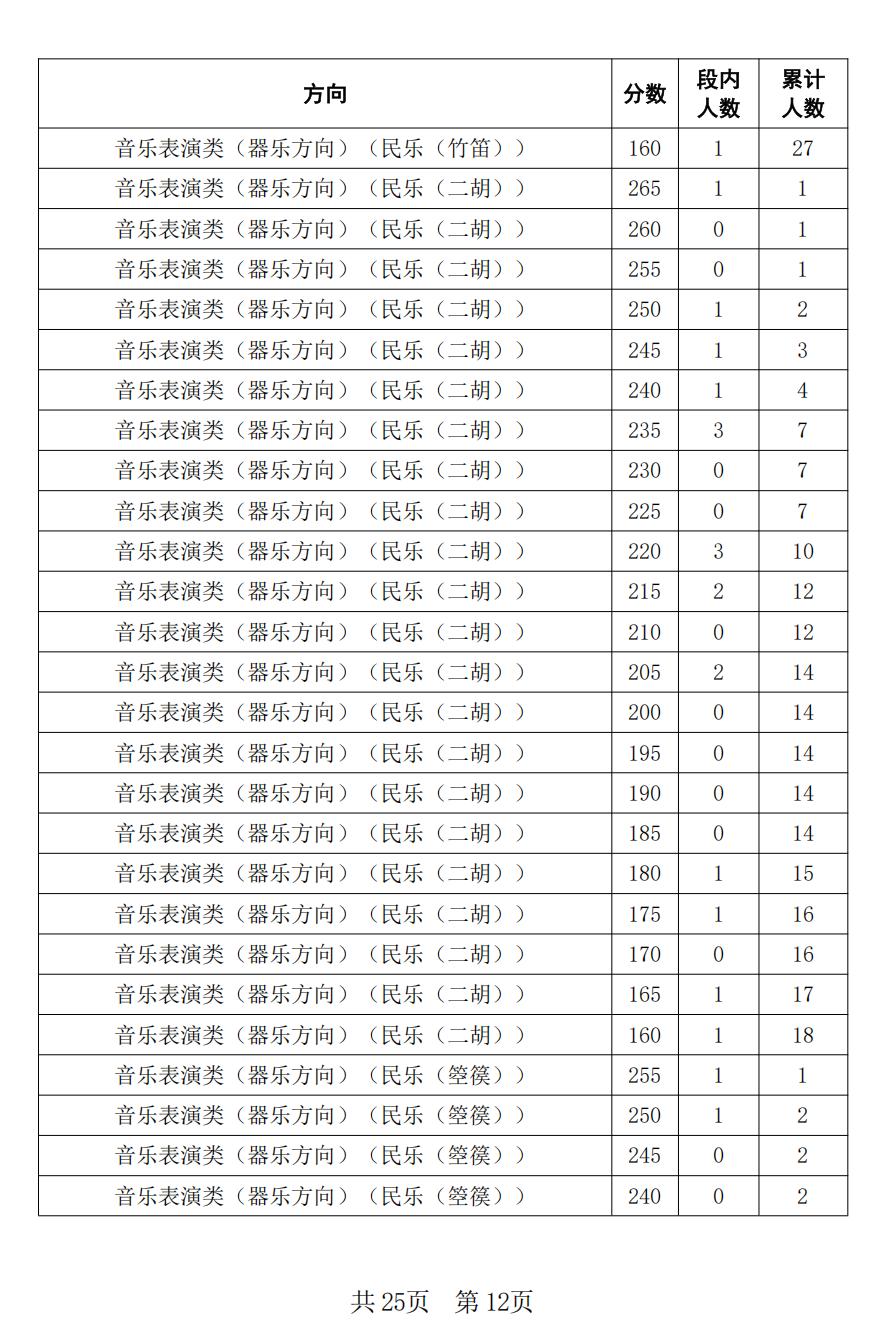 | 方向 | 分数 | 段内人数 | 累计人数 |
|---|---|---|---|
| 音乐表演类（器乐方向）（民乐（竹笛）） | 160 | 1 | 27 |
| 音乐表演类（器乐方向）（民乐（二胡）） | 265 | 1 | 1 |
| 音乐表演类（器乐方向）（民乐（二胡）） | 260 | 0 | 1 |
| 音乐表演类（器乐方向）（民乐（二胡）） | 255 | 0 | 1 |
| 音乐表演类（器乐方向）（民乐（二胡）） | 250 | 1 | 2 |
| 音乐表演类（器乐方向）（民乐（二胡）） | 245 | 1 | 3 |
| 音乐表演类（器乐方向）（民乐（二胡）） | 240 | 1 | 4 |
| 音乐表演类（器乐方向）（民乐（二胡）） | 235 | 3 | 7 |
| 音乐表演类（器乐方向）（民乐（二胡）） | 230 | 0 | 7 |
| 音乐表演类（器乐方向）（民乐（二胡）） | 225 | 0 | 7 |
| 音乐表演类（器乐方向）（民乐（二胡）） | 220 | 3 | 10 |
| 音乐表演类（器乐方向）（民乐（二胡）） | 215 | 2 | 12 |
| 音乐表演类（器乐方向）（民乐（二胡）） | 210 | 0 | 12 |
| 音乐表演类（器乐方向）（民乐（二胡）） | 205 | 2 | 14 |
| 音乐表演类（器乐方向）（民乐（二胡）） | 200 | 0 | 14 |
| 音乐表演类（器乐方向）（民乐（二胡）） | 195 | 0 | 14 |
| 音乐表演类（器乐方向）（民乐（二胡）） | 190 | 0 | 14 |
| 音乐表演类（器乐方向）（民乐（二胡）） | 185 | 0 | 14 |
| 音乐表演类（器乐方向）（民乐（二胡）） | 180 | 1 | 15 |
| 音乐表演类（器乐方向）（民乐（二胡）） | 175 | 1 | 16 |
| 音乐表演类（器乐方向）（民乐（二胡）） | 170 | 0 | 16 |
| 音乐表演类（器乐方向）（民乐（二胡）） | 165 | 1 | 17 |
| 音乐表演类（器乐方向）（民乐（二胡）） | 160 | 1 | 18 |
| 音乐表演类（器乐方向）（民乐（箜篌）） | 255 | 1 | 1 |
| 音乐表演类（器乐方向）（民乐（箜篌）） | 250 | 1 | 2 |
| 音乐表演类（器乐方向）（民乐（箜篌）） | 245 | 0 | 2 |
| 音乐表演类（器乐方向）（民乐（箜篌）） | 240 | 0 | 2 |

共 25页　第 12页